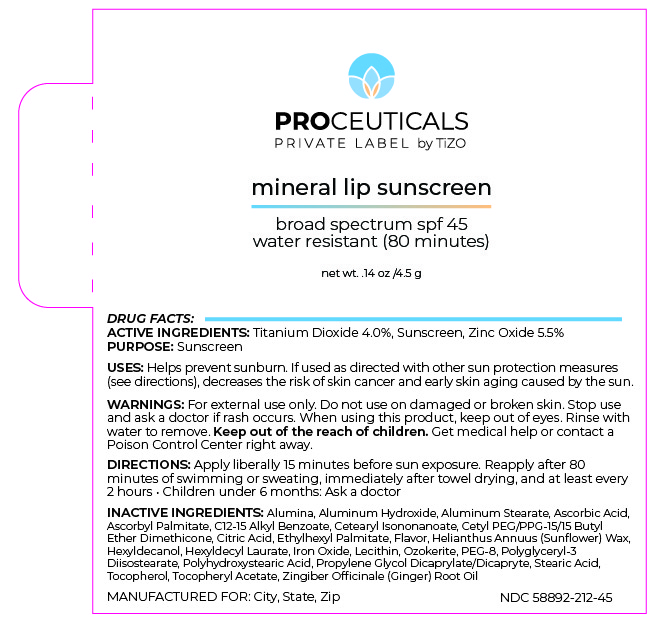 PROCEUTICALS
PRIVATE LABEL by TiZO

mineral lip sunscreen

broad spectrum spf 45
water resistant (80 minutes)

net wt. .14 oz /4.5 g

DRUG FACTS:
ACTIVE INGREDIENTS: Titanium Dioxide 4.0%, Sunscreen, Zinc Oxide 5.5%
PURPOSE: Sunscreen

USES: Helps prevent sunburn. If used as directed with other sun protection measures (see directions), decreases the risk of skin cancer and early skin aging caused by the sun.

WARNINGS: For external use only. Do not use on damaged or broken skin. Stop use and ask a doctor if rash occurs. When using this product, keep out of eyes. Rinse with water to remove. Keep out of the reach of children. Get medical help or contact a Poison Control Center right away.

DIRECTIONS: Apply liberally 15 minutes before sun exposure. Reapply after 80 minutes of swimming or sweating, immediately after towel drying, and at least every 2 hours • Children under 6 months: Ask a doctor

INACTIVE INGREDIENTS: Alumina, Aluminum Hydroxide, Aluminum Stearate, Ascorbic Acid, Ascorbyl Palmitate, C12-15 Alkyl Benzoate, Cetearyl Isononanoate, Cetyl PEG/PPG-15/15 Butyl Ether Dimethicone, Citric Acid, Ethylhexyl Palmitate, Flavor, Helianthus Annuus (Sunflower) Wax, Hexyldecanol, Hexyldecyl Laurate, Iron Oxide, Lecithin, Ozokerite, PEG-8, Polyglyceryl-3 Diisostearate, Polyhydroxystearic Acid, Propylene Glycol Dicaprylate/Dicapryte, Stearic Acid, Tocopherol, Tocopheryl Acetate, Zingiber Officinale (Ginger) Root Oil

MANUFACTURED FOR: City, State, Zip

NDC 58892-212-45